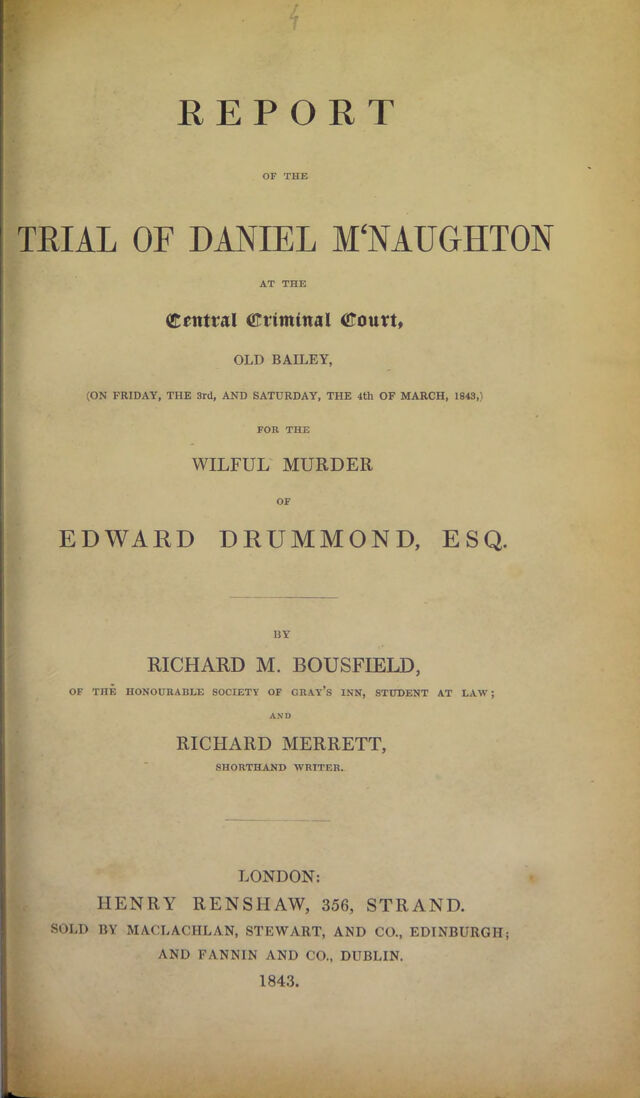 REPORT

OF THE

TRIAL OF DANIEL M'NAUGHTON

AT THE

Central Criminal Court,

OLD BAILEY,

(ON FRIDAY, THE 3rd, AND SATURDAY, THE 4th OF MARCH, 1843,)

FOR THE

WILFUL MURDER

OF

EDWARD DRUMMOND, ESQ.

BY

RICHARD M. BOUSFIELD,

OF THE HONOURABLE SOCIETY OF GRAY'S INN, STUDENT AT LAW;

AND

RICHARD MERRETT,

SHORTHAND WRITER.

LONDON:

HENRY RENSHAW, 356, STRAND.

SOLD BY MACLACHLAN, STEWART, AND CO., EDINBURGH; AND FANNIN AND CO., DUBLIN.

1843.